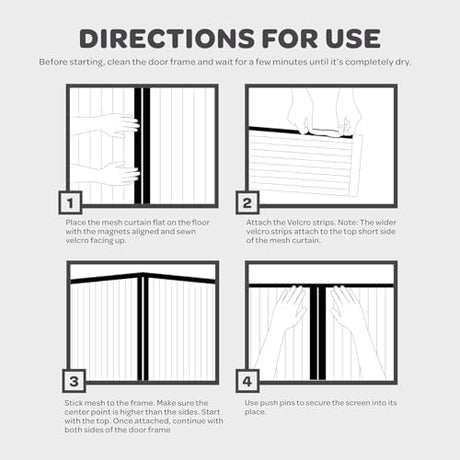 DIRECTIONS FOR USE

Before starting, clean the door frame and wait for a few minutes until it's completely dry.

1

Place the mesh curtain flat on the floor with the magnets aligned and sewn velcro facing up.

2

Attach the Velcro strips. Note: The wider velcro strips attach to the top short side of the mesh curtain.

3

Stick mesh to the frame. Make sure the center point is higher than the sides. Start with the top. Once attached, continue with both sides of the door frame

4

Use push pins to secure the screen into its place.